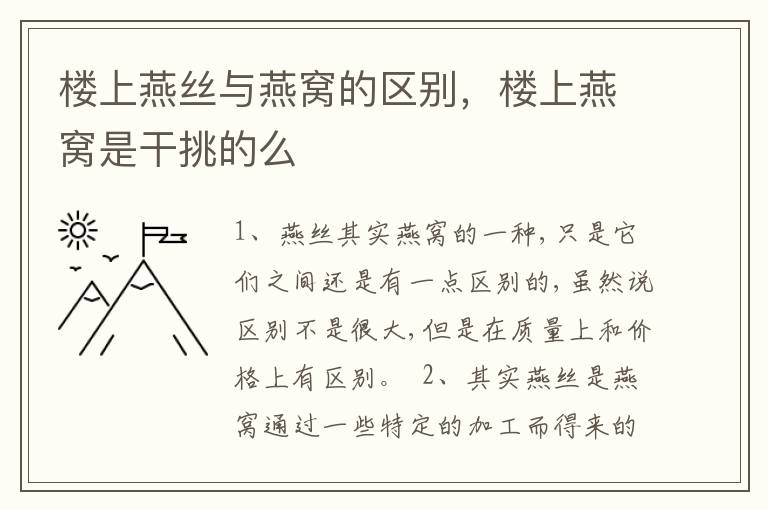 楼上燕丝与燕窝的区别，楼上燕窝是干挑的么

1、燕丝其实燕窝的一种，只是它们之间还是有一点区别的，虽然说区别不是很大，但是在质量上和价格上有区别。 2、其实燕丝是燕窝通过一些特定的加工而得来的